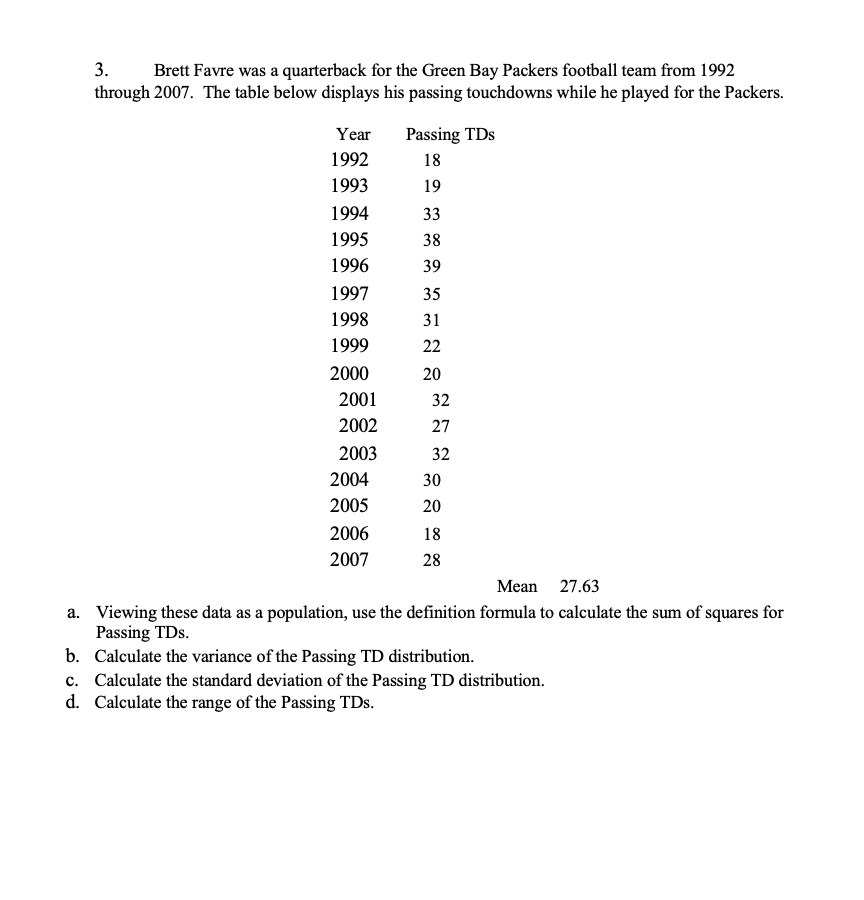 3. Brett Favre was a quarterback for the Green Bay Packers football team from 1992 through 2007. The table below displays his passing touchdowns while he played for the Packers.

| Year | Passing TDs |
|---|---|
| 1992 | 18 |
| 1993 | 19 |
| 1994 | 33 |
| 1995 | 38 |
| 1996 | 39 |
| 1997 | 35 |
| 1998 | 31 |
| 1999 | 22 |
| 2000 | 20 |
| 2001 | 32 |
| 2002 | 27 |
| 2003 | 32 |
| 2004 | 30 |
| 2005 | 20 |
| 2006 | 18 |
| 2007 | 28 |

Mean 27.63

a. Viewing these data as a population, use the definition formula to calculate the sum of squares for Passing TDs.
b. Calculate the variance of the Passing TD distribution.
c. Calculate the standard deviation of the Passing TD distribution.
d. Calculate the range of the Passing TDs.